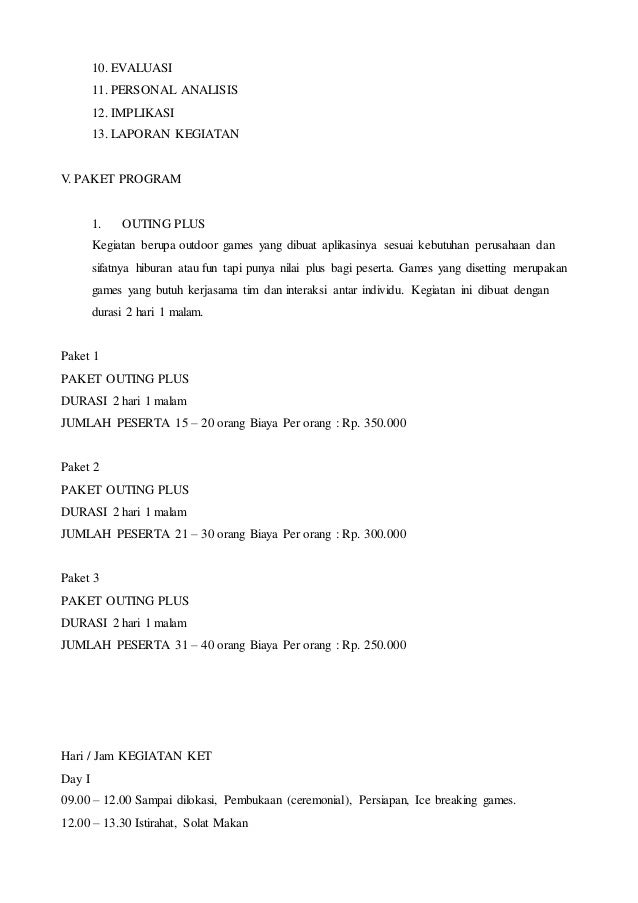 10. EVALUASI
11. PERSONAL ANALISIS
12. IMPLIKASI
13. LAPORAN KEGIATAN

V. PAKET PROGRAM

1. OUTING PLUS
Kegiatan berupa outdoor games yang dibuat aplikasinya sesuai kebutuhan perusahaan dan sifatnya hiburan atau fun tapi punya nilai plus bagi peserta. Games yang disetting merupakan games yang butuh kerjasama tim dan interaksi antar individu. Kegiatan ini dibuat dengan durasi 2 hari 1 malam.

Paket 1
PAKET OUTING PLUS
DURASI 2 hari 1 malam
JUMLAH PESERTA 15 – 20 orang Biaya Per orang : Rp. 350.000

Paket 2
PAKET OUTING PLUS
DURASI 2 hari 1 malam
JUMLAH PESERTA 21 – 30 orang Biaya Per orang : Rp. 300.000

Paket 3
PAKET OUTING PLUS
DURASI 2 hari 1 malam
JUMLAH PESERTA 31 – 40 orang Biaya Per orang : Rp. 250.000

Hari / Jam KEGIATAN KET
Day I
09.00 – 12.00 Sampai dilokasi, Pembukaan (ceremonial), Persiapan, Ice breaking games.
12.00 – 13.30 Istirahat, Solat Makan